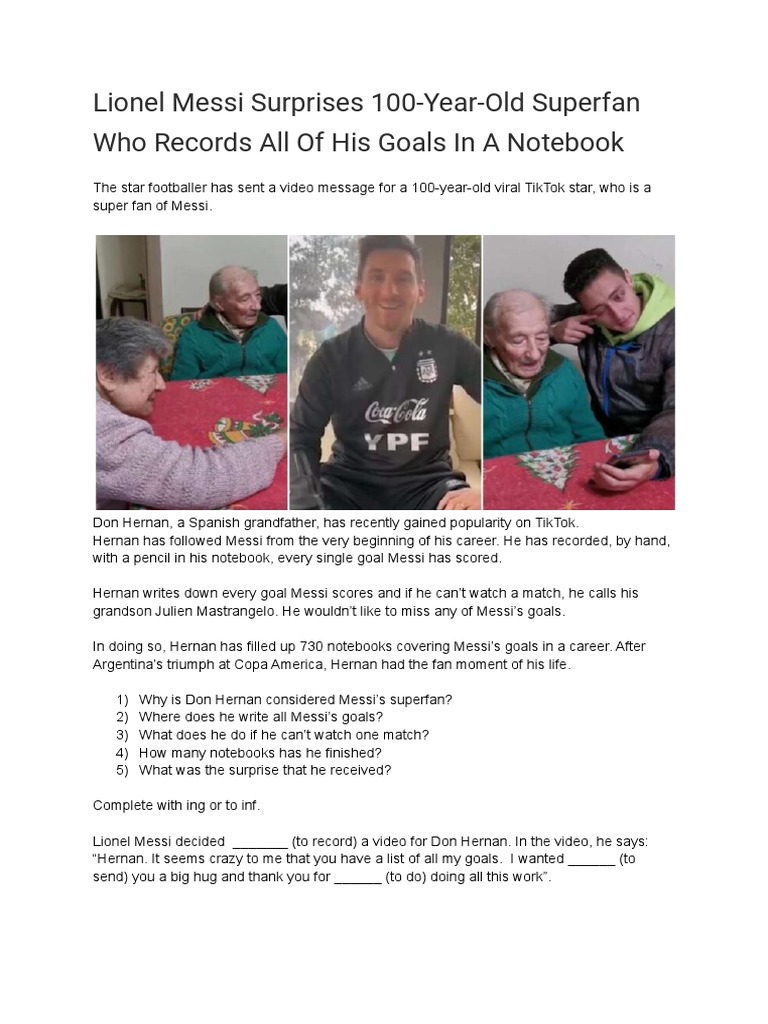 Lionel Messi Surprises 100-Year-Old Superfan Who Records All Of His Goals In A Notebook

The star footballer has sent a video message for a 100-year-old viral TikTok star, who is a super fan of Messi.

Coca-Cola
YPF

Don Hernan, a Spanish grandfather, has recently gained popularity on TikTok.
Hernan has followed Messi from the very beginning of his career. He has recorded, by hand, with a pencil in his notebook, every single goal Messi has scored.

Hernan writes down every goal Messi scores and if he can't watch a match, he calls his grandson Julien Mastrangelo. He wouldn't like to miss any of Messi's goals.

In doing so, Hernan has filled up 730 notebooks covering Messi's goals in a career. After Argentina's triumph at Copa America, Hernan had the fan moment of his life.

1) Why is Don Hernan considered Messi's superfan?
2) Where does he write all Messi's goals?
3) What does he do if he can't watch one match?
4) How many notebooks has he finished?
5) What was the surprise that he received?

Complete with ing or to inf.

Lionel Messi decided ________ (to record) a video for Don Hernan. In the video, he says: "Hernan. It seems crazy to me that you have a list of all my goals. I wanted ______ (to send) you a big hug and thank you for ______ (to do) doing all this work".